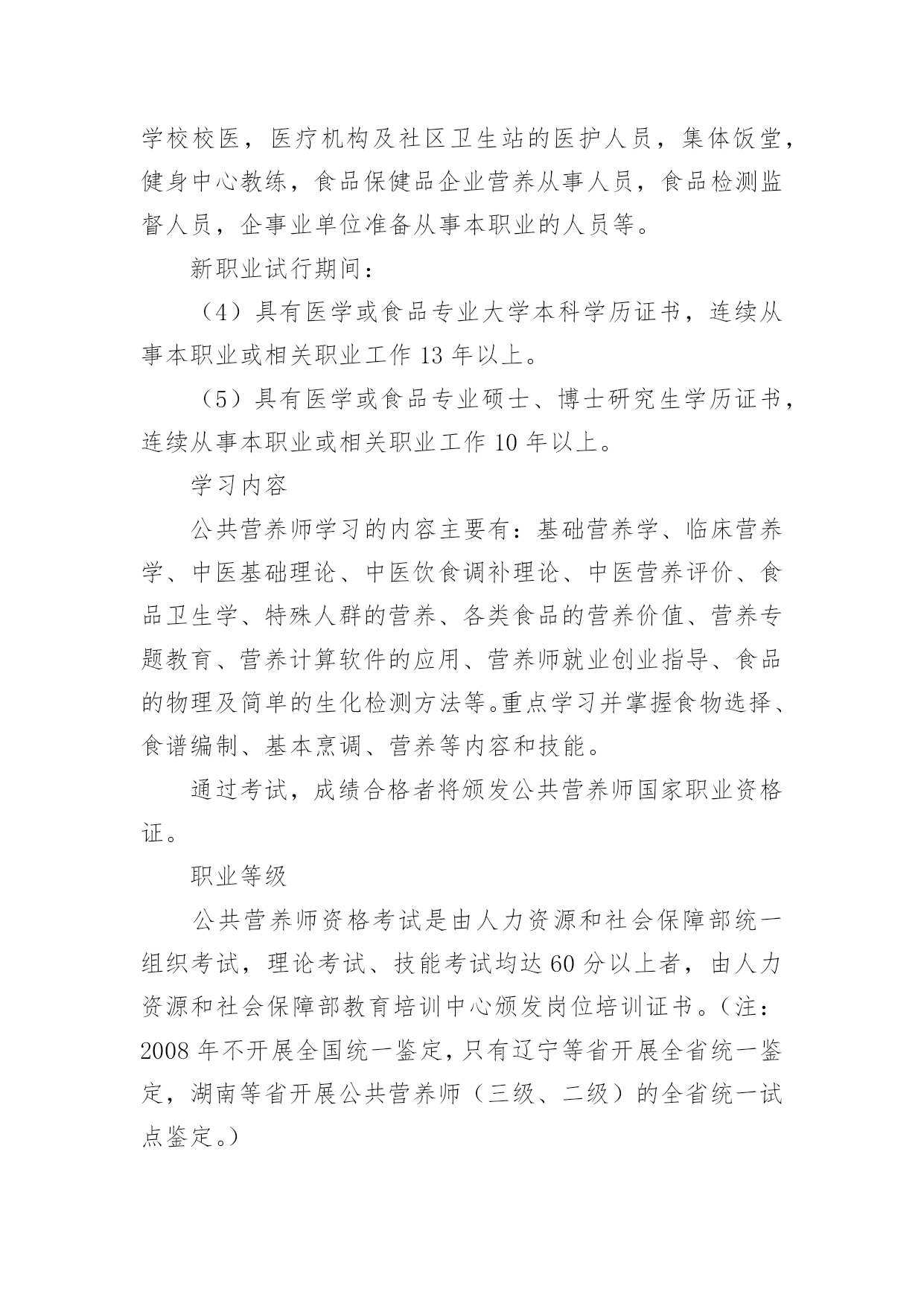 学校校医，医疗机构及社区卫生站的医护人员，集体饭堂，健身中心教练，食品保健品企业营养从事人员，食品检测监督人员，企事业单位准备从事本职业的人员等。

新职业试行期间：

（4）具有医学或食品专业大学本科学历证书，连续从事本职业或相关职业工作 13 年以上。

（5）具有医学或食品专业硕士、博士研究生学历证书，连续从事本职业或相关职业工作 10 年以上。

学习内容

公共营养师学习的内容主要有：基础营养学、临床营养学、中医基础理论、中医饮食调补理论、中医营养评价、食品卫生学、特殊人群的营养、各类食品的营养价值、营养专题教育、营养计算软件的应用、营养师就业创业指导、食品的物理及简单的生化检测方法等。重点学习并掌握食物选择、食谱编制、基本烹调、营养等内容和技能。

通过考试，成绩合格者将颁发公共营养师国家职业资格证。

职业等级

公共营养师资格考试是由人力资源和社会保障部统一组织考试，理论考试、技能考试均达 60 分以上者，由人力资源和社会保障部教育培训中心颁发岗位培训证书。（注：2008 年不开展全国统一鉴定，只有辽宁等省开展全省统一鉴定，湖南等省开展公共营养师（三级、二级）的全省统一试点鉴定。）